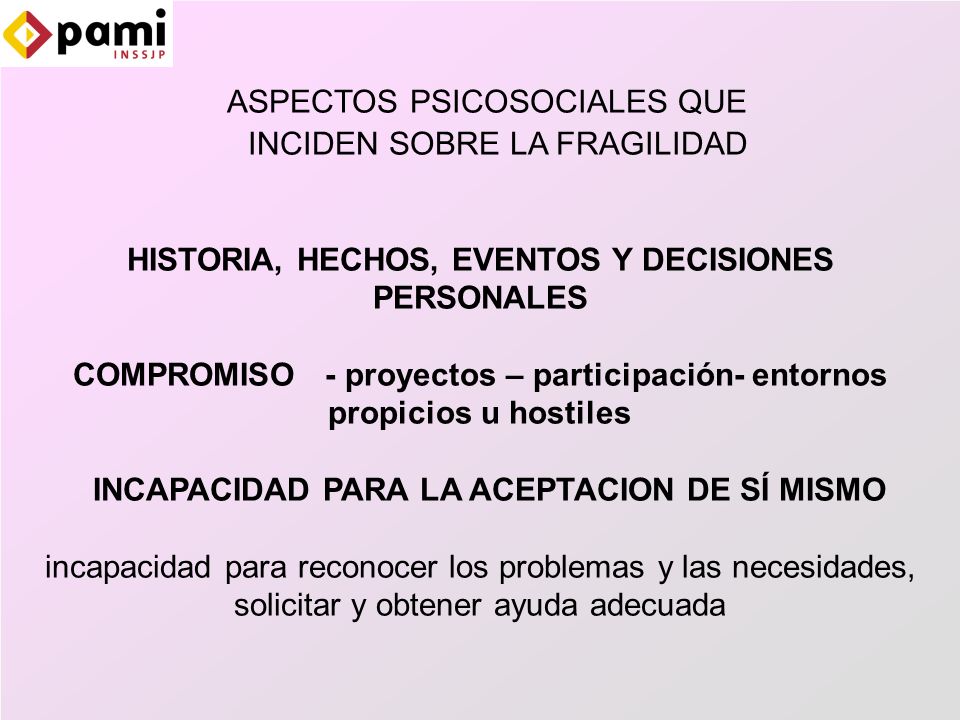 pami
INSSJP

ASPECTOS PSICOSOCIALES QUE INCIDEN SOBRE LA FRAGILIDAD

HISTORIA, HECHOS, EVENTOS Y DECISIONES PERSONALES

COMPROMISO - proyectos – participación- entornos propicios u hostiles

INCAPACIDAD PARA LA ACEPTACION DE SÍ MISMO

incapacidad para reconocer los problemas y las necesidades, solicitar y obtener ayuda adecuada